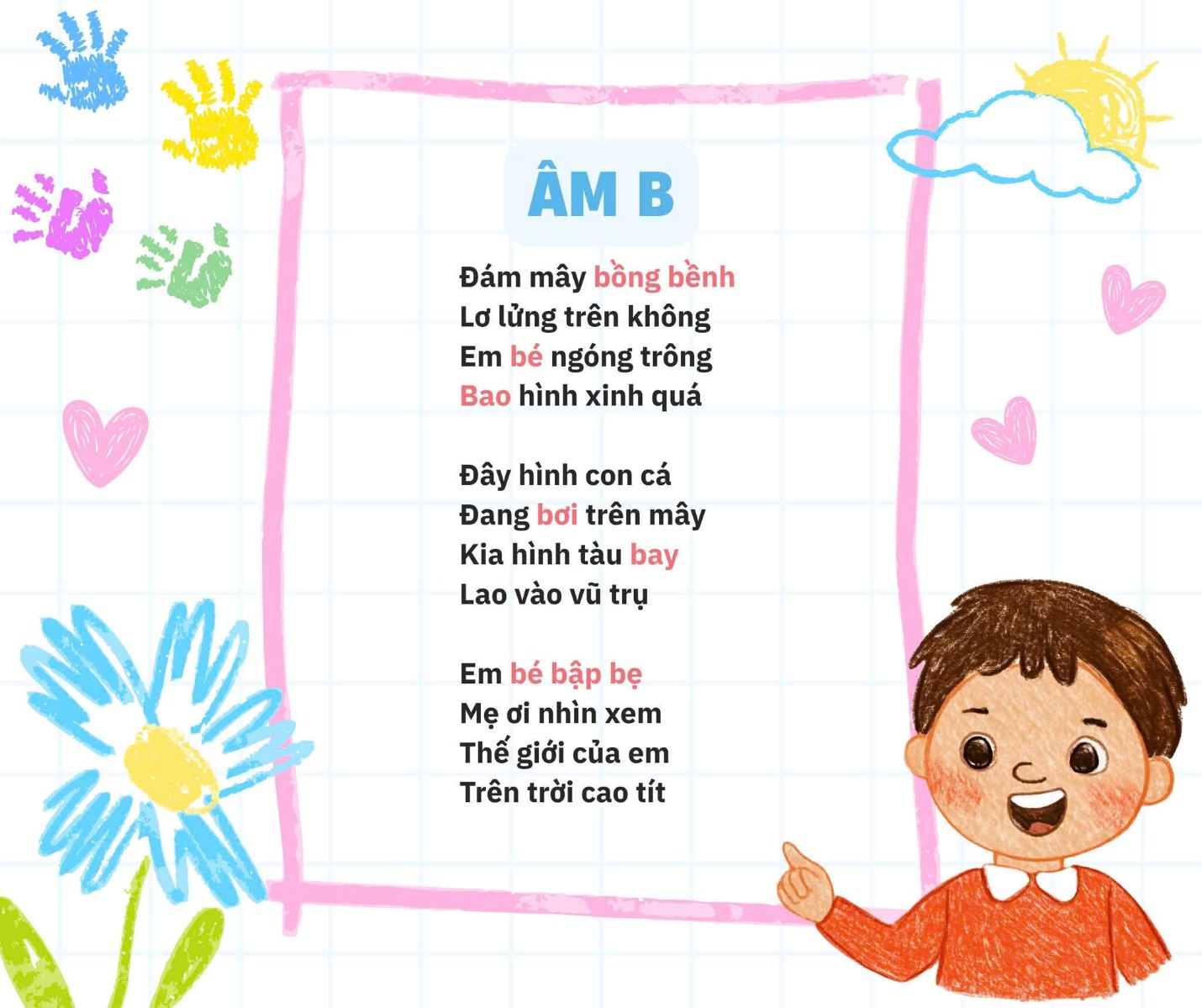 ÂM B

Đám mây bồng bềnh
Lơ lửng trên không
Em bé ngóng trông
Bao hình xinh quá

Đây hình con cá
Đang bơi trên mây
Kia hình tàu bay
Lao vào vũ trụ

Em bé bập bẹ
Mẹ ơi nhìn xem
Thế giới của em
Trên trời cao tít